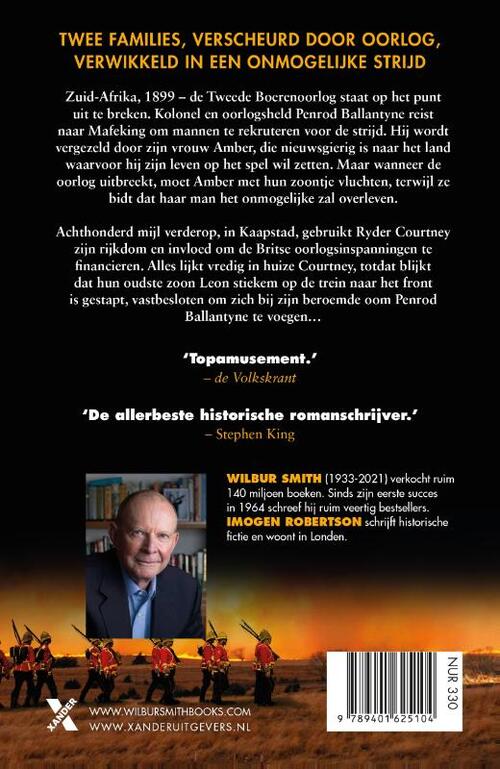 TWEE FAMILIES, VERSCHEURD DOOR OORLOG, VERWIKKELD IN EEN ONMOGELIJKE STRIJD

Zuid-Afrika, 1899 – de Tweede Boerenoorlog staat op het punt uit te breken. Kolonel en oorlogsheld Penrod Ballantyne reist naar Mafeking om mannen te rekruteren voor de strijd. Hij wordt vergezeld door zijn vrouw Amber, die nieuwsgierig is naar het land waarvoor hij zijn leven op het spel wil zetten. Maar wanneer de oorlog uitbreekt, moet Amber met hun zoontje vluchten, terwijl ze bidt dat haar man het onmogelijke zal overleven.

Achthonderd mijl verderop, in Kaapstad, gebruikt Ryder Courtney zijn rijkdom en invloed om de Britse oorlogsinspanningen te financieren. Alles lijkt vredig in huize Courtney, totdat blijkt dat hun oudste zoon Leon stiekem op de trein naar het front is gestapt, vastbesloten om zich bij zijn beroemde oom Penrod Ballantyne te voegen…

'Topamusement.'
– de Volkskrant

'De allerbeste historische romanschrijver.'
– Stephen King

WILBUR SMITH (1933-2021) verkocht ruim 140 miljoen boeken. Sinds zijn eerste succes in 1964 schreef hij ruim veertig bestsellers. IMOGEN ROBERTSON schrijft historische fictie en woont in Londen.

XANDER

WWW.WILBURSMITHBOOKS.COM
WWW.XANDERUITGEVERS.NL

NUR 330

9 789401 625104